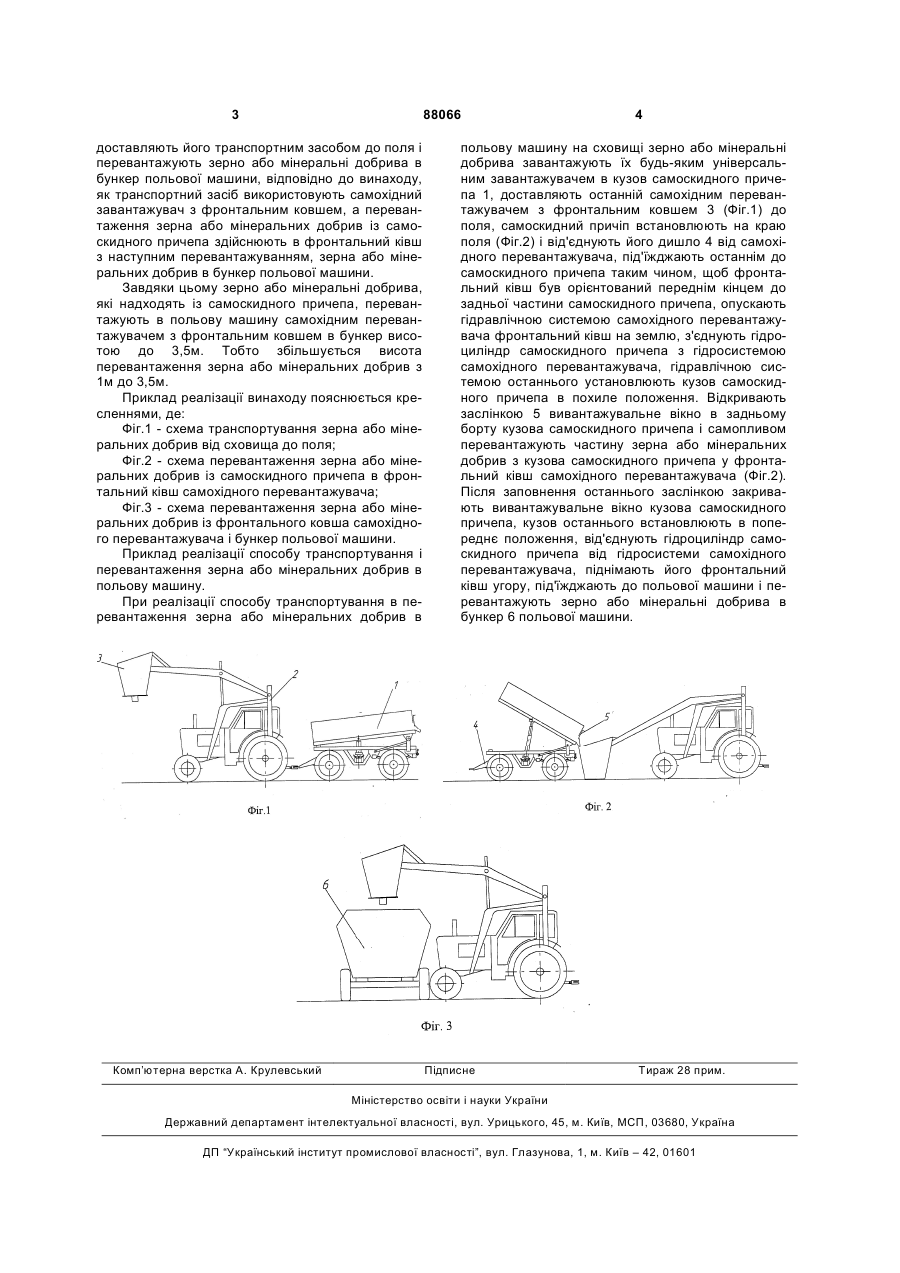 3 88066 4

доставляють його транспортним засобом до поля і перевантажують зерно або мінеральні добрива в бункер польової машини, відповідно до винаходу, як транспортний засіб використовують самохідний завантажувач з фронтальним ковшем, а перевантаження зерна або мінеральних добрив із самоскидного причепа здійснюють в фронтальний ківш з наступним перевантажуванням, зерна або мінеральних добрив в бункер польової машини.

Завдяки цьому зерно або мінеральні добрива, які надходять із самоскидного причепа, перевантажують в польову машину самохідним перевантажувачем з фронтальним ковшем в бункер висотою до 3,5м. Тобто збільшується висота перевантаження зерна або мінеральних добрив з 1м до 3,5м.

Приклад реалізації винаходу пояснюється кресленнями, де:

Фіг.1 - схема транспортування зерна або мінеральних добрив від сховища до поля;

Фіг.2 - схема перевантаження зерна або мінеральних добрив із самоскидного причепа в фронтальний ківш самохідного перевантажувача;

Фіг.3 - схема перевантаження зерна або мінеральних добрив із фронтального ковша самохідного перевантажувача і бункер польової машини.

Приклад реалізації способу транспортування і перевантаження зерна або мінеральних добрив в польову машину.

При реалізації способу транспортування в перевантаження зерна або мінеральних добрив в польову машину на сховищі зерно або мінеральні добрива завантажують їх будь-яким універсальним завантажувачем в кузов самоскидного причепа 1, доставляють останній самохідним перевантажувачем з фронтальним ковшем 3 (Фіг.1) до поля, самоскидний причіп встановлюють на краю поля (Фіг.2) і від'єднують його дишло 4 від самохідного перевантажувача, під'їжджають останнім до самоскидного причепа таким чином, щоб фронтальний ківш був орієнтований переднім кінцем до задньої частини самоскидного причепа, опускають гідравлічною системою самохідного перевантажувача фронтальний ківш на землю, з'єднують гідроциліндр самоскидного причепа з гідросистемою самохідного перевантажувача, гідравлічною системою останнього установлюють кузов самоскидного причепа в похиле положення. Відкривають заслінкою 5 вивантажувальне вікно в задньому борту кузова самоскидного причепа і самопливом перевантажують частину зерна або мінеральних добрив з кузова самоскидного причепа у фронтальний ківш самохідного перевантажувача (Фіг.2). Після заповнення останнього заслінкою закривають вивантажувальне вікно кузова самоскидного причепа, кузов останнього встановлюють в попереднє положення, від'єднують гідроциліндр самоскидного причепа від гідросистеми самохідного перевантажувача, піднімають його фронтальний ківш угору, під'їжджають до польової машини і перевантажують зерно або мінеральні добрива в бункер 6 польової машини.

3
2
1
Фіг.1

4
5
Фіг. 2

6
Фіг. 3

Комп'ютерна верстка А. Крулевський Підписне Тираж 28 прим.

Міністерство освіти і науки України

Державний департамент інтелектуальної власності, вул. Урицького, 45, м. Київ, МСП, 03680, Україна

ДП "Український інститут промислової власності", вул. Глазунова, 1, м. Київ – 42, 01601